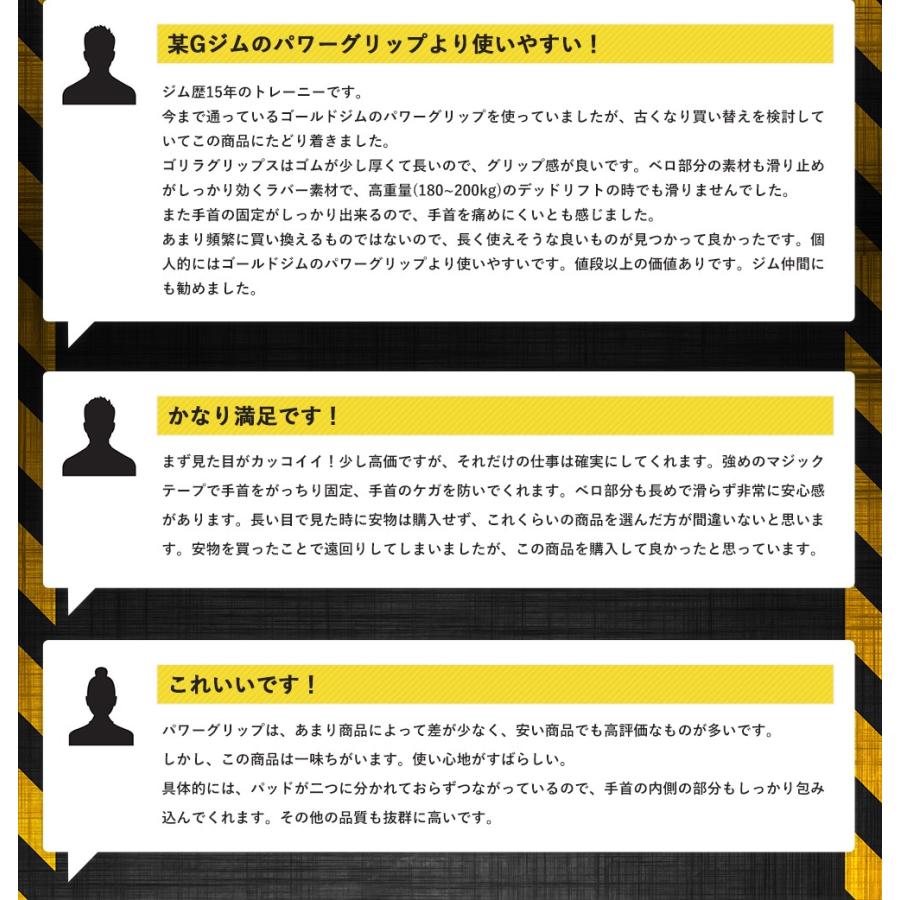 某Gジムのパワーグリップより使いやすい！

ジム歴15年のトレーニーです。
今まで通っているゴールドジムのパワーグリップを使っていましたが、古くなり買い替えを検討していてこの商品にたどり着きました。
ゴリラグリップスはゴムが少し厚くて長いので、グリップ感が良いです。ベロ部分の素材も滑り止めがしっかり効くラバー素材で、高重量(180~200kg)のデッドリフトの時でも滑りませんでした。
また手首の固定がしっかり出来るので、手首を痛めにくいとも感じました。
あまり頻繁に買い換えるものではないので、長く使えそうな良いものが見つかって良かったです。個人的にはゴールドジムのパワーグリップより使いやすいです。値段以上の価値ありです。ジム仲間にも勧めました。

かなり満足です！

まず見た目がカッコイイ！少し高価ですが、それだけの仕事は確実にしてくれます。強めのマジックテープで手首をがっちり固定、手首のケガを防いでくれます。ベロ部分も長めで滑らず非常に安心感があります。長い目で見た時に安物は購入せず、これくらいの商品を選んだ方が間違いないと思います。安物を買ったことで遠回りしてしまいましたが、この商品を購入して良かったと思っています。

これいいです！

パワーグリップは、あまり商品によって差が少なく、安い商品でも高評価なものが多いです。
しかし、この商品は一味ちがいます。使い心地がすばらしい。
具体的には、パッドが二つに分かれておらずつながっているので、手首の内側の部分もしっかり包み込んでくれます。その他の品質も抜群に高いです。